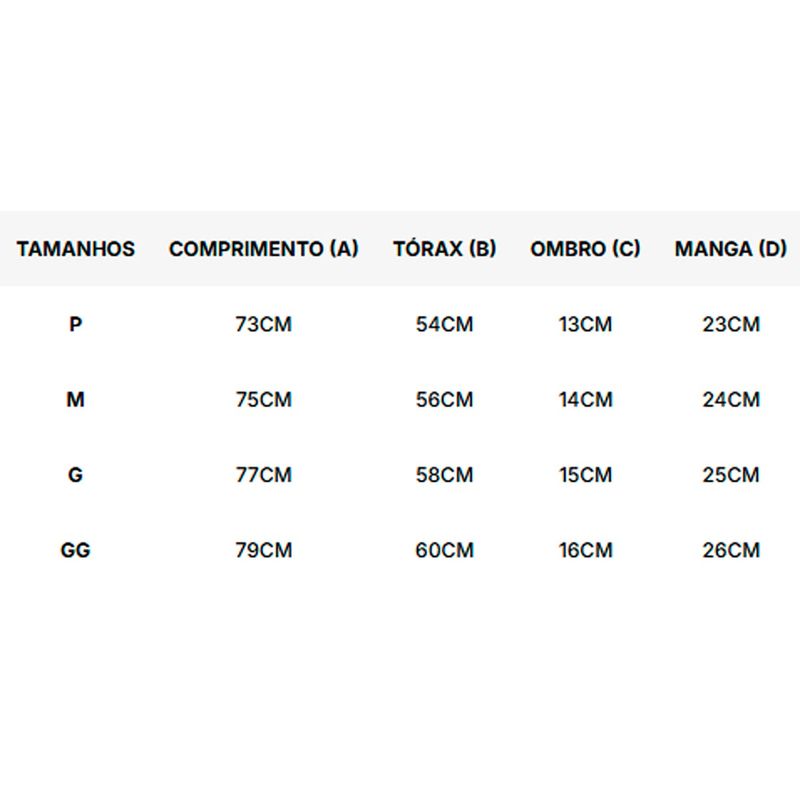 | TAMANHOS | COMPRIMENTO (A) | TÓRAX (B) | OMBRO (C) | MANGA (D) |
|---|---|---|---|---|
| P | 73CM | 54CM | 13CM | 23CM |
| M | 75CM | 56CM | 14CM | 24CM |
| G | 77CM | 58CM | 15CM | 25CM |
| GG | 79CM | 60CM | 16CM | 26CM |